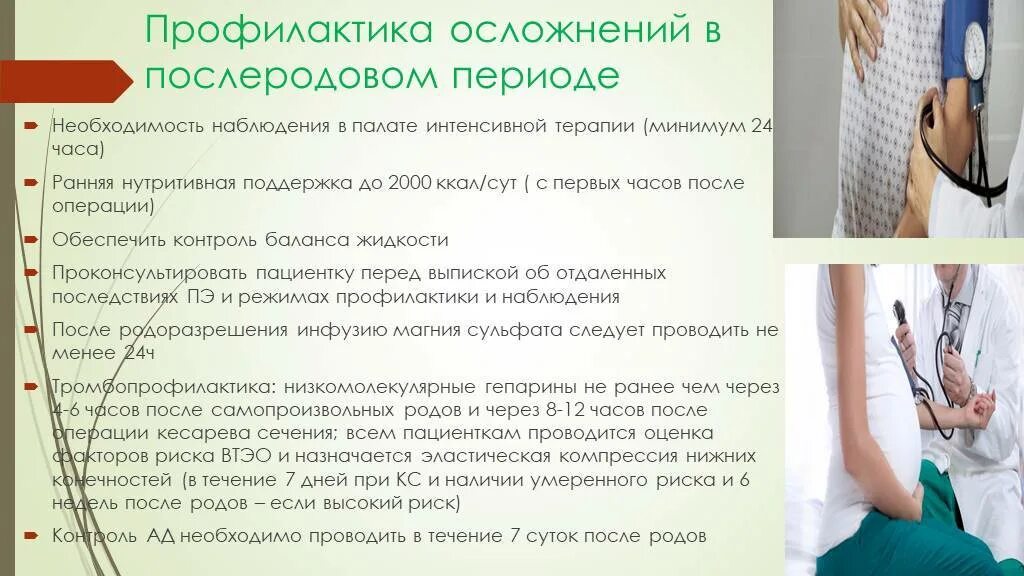 Профилактика осложнений в послеродовом периоде

Необходимость наблюдения в палате интенсивной терапии (минимум 24 часа)

Ранняя нутритивная поддержка до 2000 ккал/сут ( с первых часов после операции)

Обеспечить контроль баланса жидкости

Проконсультировать пациентку перед выпиской об отдаленных последствиях ПЭ и режимах профилактики и наблюдения

После родоразрешения инфузию магния сульфата следует проводить не менее 24ч

Тромбопрофилактика: низкомолекулярные гепарины не ранее чем через 4-6 часов после самопроизвольных родов и через 8-12 часов после операции кесарева сечения; всем пациенткам проводится оценка факторов риска ВТЭО и назначается эластическая компрессия нижних конечностей (в течение 7 дней при КС и наличии умеренного риска и 6 недель после родов – если высокий риск)

Контроль АД необходимо проводить в течение 7 суток после родов